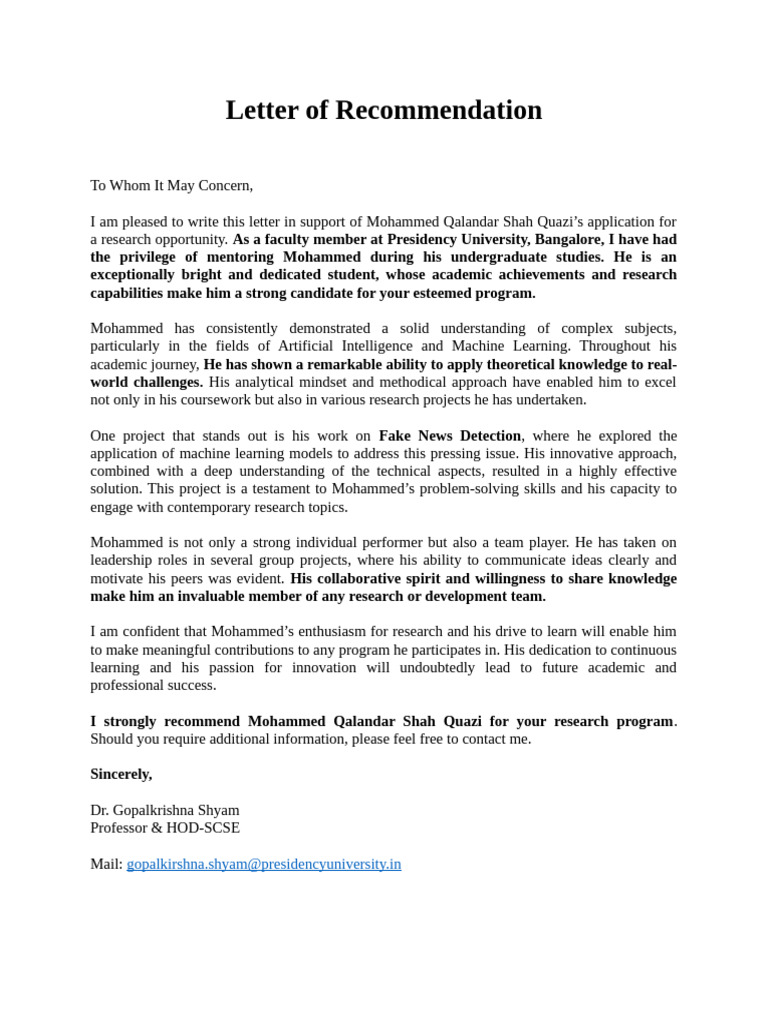 Letter of Recommendation

To Whom It May Concern,

I am pleased to write this letter in support of Mohammed Qalandar Shah Quazi's application for a research opportunity. As a faculty member at Presidency University, Bangalore, I have had the privilege of mentoring Mohammed during his undergraduate studies. He is an exceptionally bright and dedicated student, whose academic achievements and research capabilities make him a strong candidate for your esteemed program.

Mohammed has consistently demonstrated a solid understanding of complex subjects, particularly in the fields of Artificial Intelligence and Machine Learning. Throughout his academic journey, He has shown a remarkable ability to apply theoretical knowledge to real-world challenges. His analytical mindset and methodical approach have enabled him to excel not only in his coursework but also in various research projects he has undertaken.

One project that stands out is his work on Fake News Detection, where he explored the application of machine learning models to address this pressing issue. His innovative approach, combined with a deep understanding of the technical aspects, resulted in a highly effective solution. This project is a testament to Mohammed's problem-solving skills and his capacity to engage with contemporary research topics.

Mohammed is not only a strong individual performer but also a team player. He has taken on leadership roles in several group projects, where his ability to communicate ideas clearly and motivate his peers was evident. His collaborative spirit and willingness to share knowledge make him an invaluable member of any research or development team.

I am confident that Mohammed's enthusiasm for research and his drive to learn will enable him to make meaningful contributions to any program he participates in. His dedication to continuous learning and his passion for innovation will undoubtedly lead to future academic and professional success.

I strongly recommend Mohammed Qalandar Shah Quazi for your research program. Should you require additional information, please feel free to contact me.

Sincerely,

Dr. Gopalkrishna Shyam
Professor & HOD-SCSE

Mail: gopalkirshna.shyam@presidencyuniversity.in